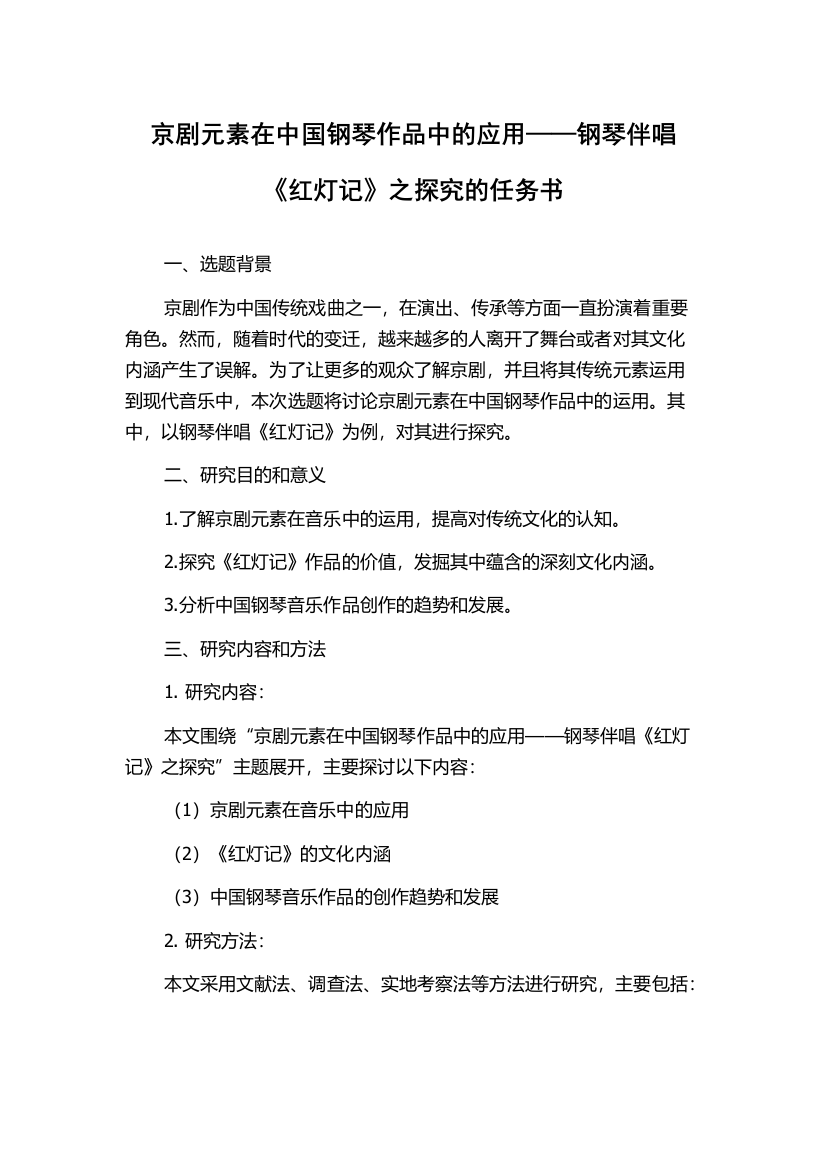 京剧元素在中国钢琴作品中的应用——钢琴伴唱《红灯记》之探究的任务书

一、选题背景

京剧作为中国传统戏曲之一，在演出、传承等方面一直扮演着重要角色。然而，随着时代的变迁，越来越多的人离开了舞台或者对其文化内涵产生了误解。为了让更多的观众了解京剧，并且将其传统元素运用到现代音乐中，本次选题将讨论京剧元素在中国钢琴作品中的运用。其中，以钢琴伴唱《红灯记》为例，对其进行探究。

二、研究目的和意义

1.了解京剧元素在音乐中的运用，提高对传统文化的认知。

2.探究《红灯记》作品的价值，发掘其中蕴含的深刻文化内涵。

3.分析中国钢琴音乐作品创作的趋势和发展。

三、研究内容和方法

1. 研究内容：

本文围绕“京剧元素在中国钢琴作品中的应用——钢琴伴唱《红灯记》之探究”主题展开，主要探讨以下内容：

（1）京剧元素在音乐中的应用

（2）《红灯记》的文化内涵

（3）中国钢琴音乐作品的创作趋势和发展

2. 研究方法：

本文采用文献法、调查法、实地考察法等方法进行研究，主要包括：